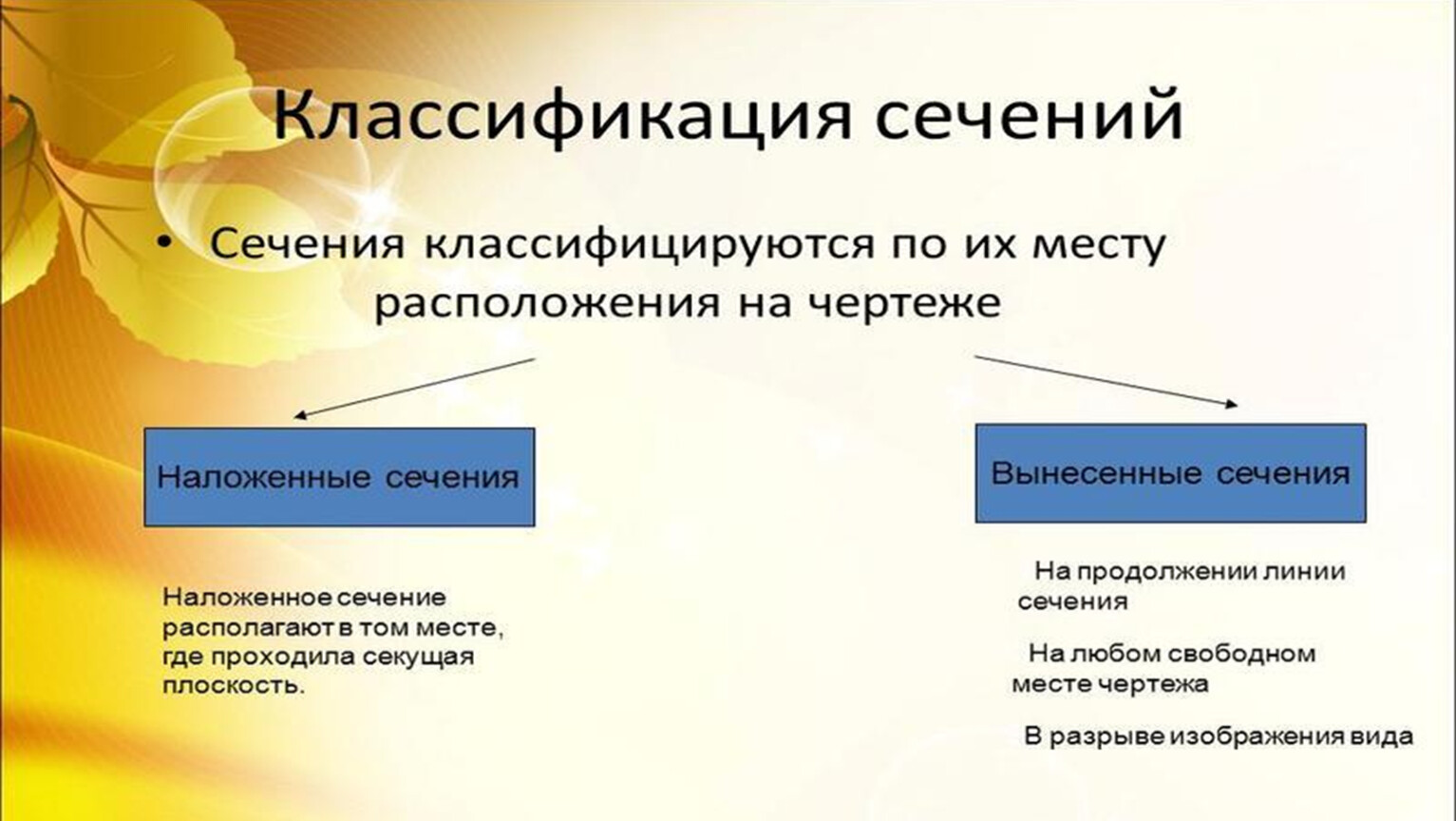 Классификация сечений

• Сечения классифицируются по их месту расположения на чертеже

Наложенные сечения

Наложенное сечение располагают в том месте, где проходила секущая плоскость.

Вынесенные сечения

На продолжении линии сечения

На любом свободном месте чертежа

В разрыве изображения вида